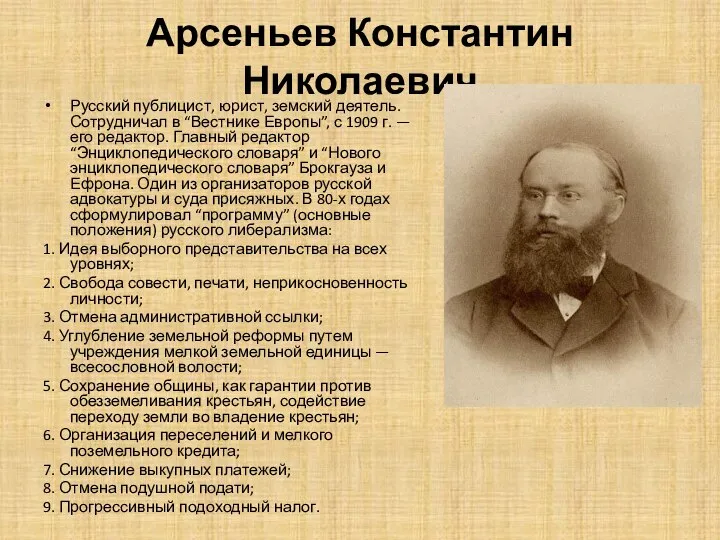 Арсеньев Константин Николаевич

• Русский публицист, юрист, земский деятель. Сотрудничал в “Вестнике Европы”, с 1909 г. — его редактор. Главный редактор “Энциклопедического словаря” и “Нового энциклопедического словаря” Брокгауза и Ефрона. Один из организаторов русской адвокатуры и суда присяжных. В 80-х годах сформулировал “программу” (основные положения) русского либерализма:

1. Идея выборного представительства на всех уровнях;
2. Свобода совести, печати, неприкосновенность личности;
3. Отмена административной ссылки;
4. Углубление земельной реформы путем учреждения мелкой земельной единицы — всесословной волости;
5. Сохранение общины, как гарантии против обезземеливания крестьян, содействие переходу земли во владение крестьян;
6. Организация переселений и мелкого поземельного кредита;
7. Снижение выкупных платежей;
8. Отмена подушной подати;
9. Прогрессивный подоходный налог.